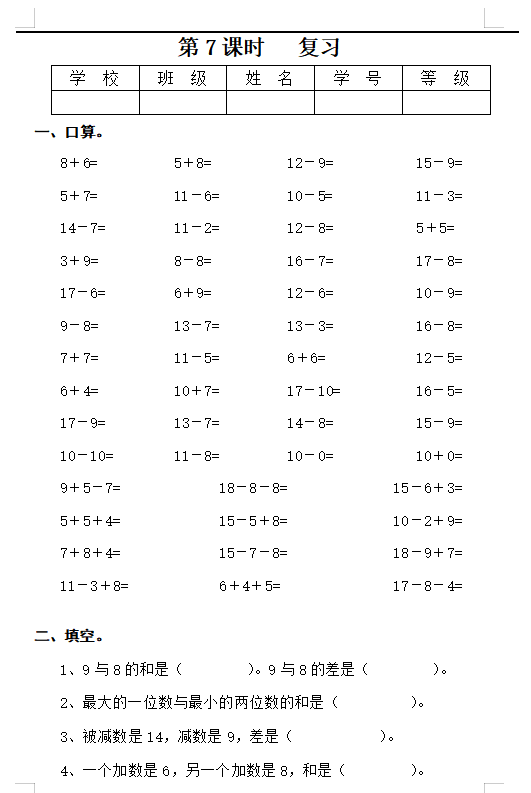 第 7 课时　复习

| 学　校 | 班　级 | 姓　名 | 学　号 | 等　级 |
|---|---|---|---|---|
| | | | | |

一、口算。

$8+6=$　$5+8=$　$12-9=$　$15-9=$

$5+7=$　$11-6=$　$10-5=$　$11-3=$

$14-7=$　$11-2=$　$12-8=$　$5+5=$

$3+9=$　$8-8=$　$16-7=$　$17-8=$

$17-6=$　$6+9=$　$12-6=$　$10-9=$

$9-8=$　$13-7=$　$13-3=$　$16-8=$

$7+7=$　$11-5=$　$6+6=$　$12-5=$

$6+4=$　$10+7=$　$17-10=$　$16-5=$

$17-9=$　$13-7=$　$14-8=$　$15-9=$

$10-10=$　$11-8=$　$10-0=$　$10+0=$

$9+5-7=$　$18-8-8=$　$15-6+3=$

$5+5+4=$　$15-5+8=$　$10-2+9=$

$7+8+4=$　$15-7-8=$　$18-9+7=$

$11-3+8=$　$6+4+5=$　$17-8-4=$

二、填空。

1、9 与 8 的和是（　　）。9 与 8 的差是（　　）。

2、最大的一位数与最小的两位数的和是（　　）。

3、被减数是 14，减数是 9，差是（　　）。

4、一个加数是 6，另一个加数是 8，和是（　　）。